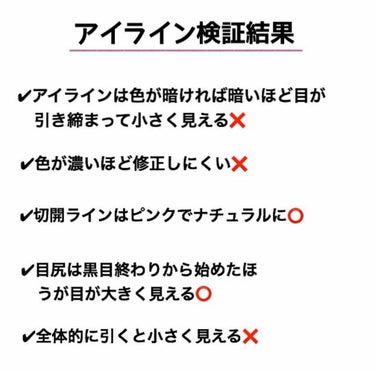 アイライン検証結果

✔アイラインは色が暗ければ暗いほど目が引き締まって小さく見える❌

✔色が濃いほど修正しにくい❌

✔切開ラインはピンクでナチュラルに⭕

✔目尻は黒目終わりから始めたほうが目が大きく見える⭕

✔全体的に引くと小さく見える❌